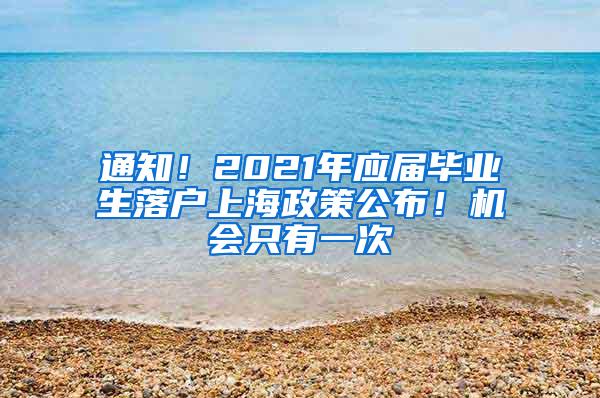 通知！2021年应届毕业生落户上海政策公布！机会只有一次